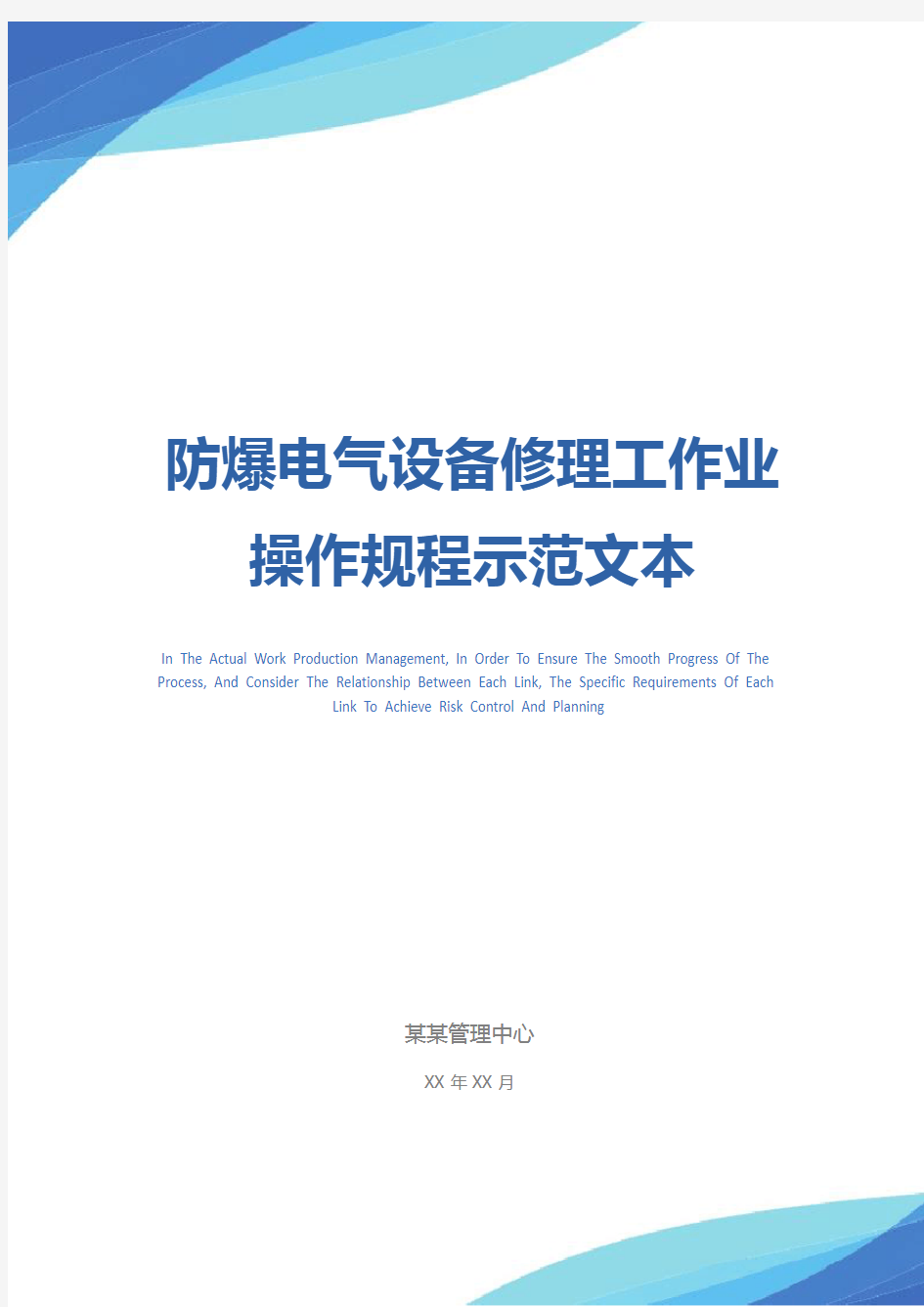 防爆电气设备修理工作业操作规程示范文本

In The Actual Work Production Management, In Order To Ensure The Smooth Progress Of The Process, And Consider The Relationship Between Each Link, The Specific Requirements Of Each Link To Achieve Risk Control And Planning

某某管理中心

XX 年 XX 月